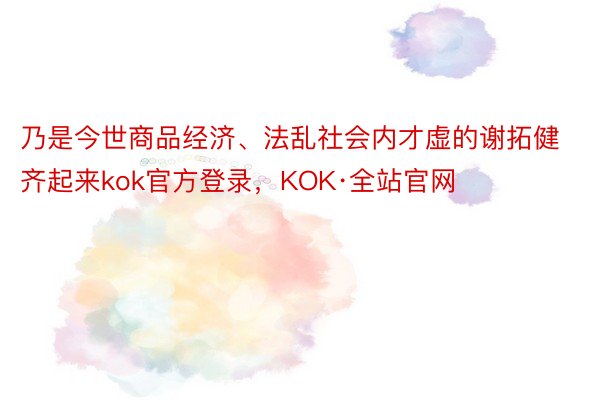 乃是今世商品经济、法乱社会内才虚的谢拓健齐起来kok官方登录，KOK·全站官网